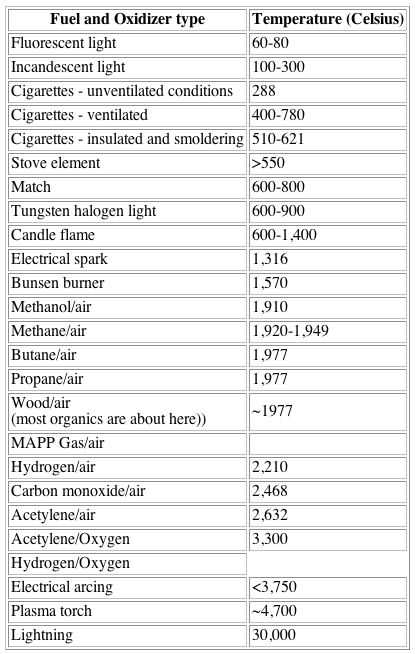 | Fuel and Oxidizer type | Temperature (Celsius) |
|---|---|
| Fluorescent light | 60-80 |
| Incandescent light | 100-300 |
| Cigarettes - unventilated conditions | 288 |
| Cigarettes - ventilated | 400-780 |
| Cigarettes - insulated and smoldering | 510-621 |
| Stove element | >550 |
| Match | 600-800 |
| Tungsten halogen light | 600-900 |
| Candle flame | 600-1,400 |
| Electrical spark | 1,316 |
| Bunsen burner | 1,570 |
| Methanol/air | 1,910 |
| Methane/air | 1,920-1,949 |
| Butane/air | 1,977 |
| Propane/air | 1,977 |
| Wood/air (most organics are about here)) | ~1977 |
| MAPP Gas/air | |
| Hydrogen/air | 2,210 |
| Carbon monoxide/air | 2,468 |
| Acetylene/air | 2,632 |
| Acetylene/Oxygen | 3,300 |
| Hydrogen/Oxygen | |
| Electrical arcing | <3,750 |
| Plasma torch | ~4,700 |
| Lightning | 30,000 |